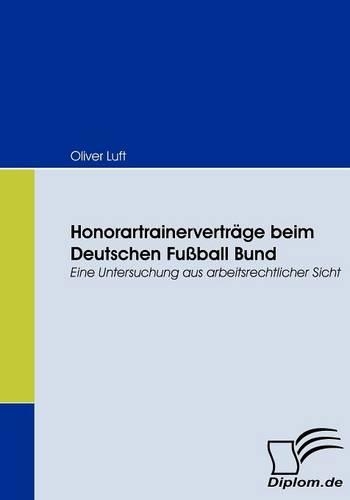 Oliver Luft

Honorartrainerverträge beim Deutschen Fußball Bund

Eine Untersuchung aus arbeitsrechtlicher Sicht

Diplom.de